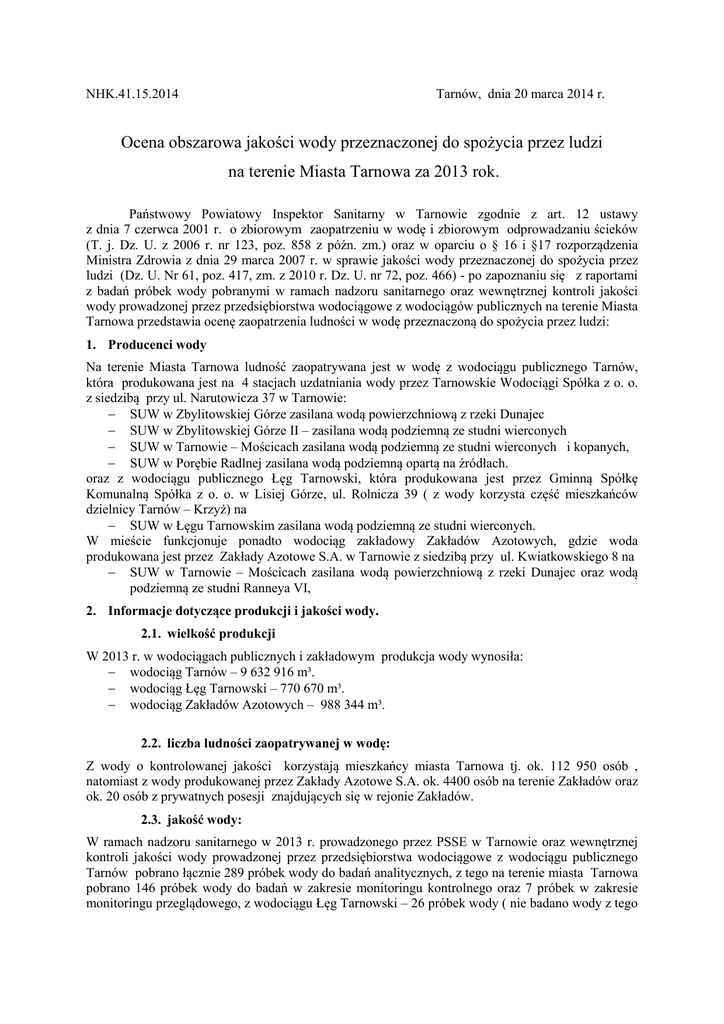 NHK.41.15.2014 Tarnów, dnia 20 marca 2014 r.

Ocena obszarowa jakości wody przeznaczonej do spożycia przez ludzi na terenie Miasta Tarnowa za 2013 rok.

Państwowy Powiatowy Inspektor Sanitarny w Tarnowie zgodnie z art. 12 ustawy z dnia 7 czerwca 2001 r. o zbiorowym zaopatrzeniu w wodę i zbiorowym odprowadzaniu ścieków (T. j. Dz. U. z 2006 r. nr 123, poz. 858 z późn. zm.) oraz w oparciu o § 16 i §17 rozporządzenia Ministra Zdrowia z dnia 29 marca 2007 r. w sprawie jakości wody przeznaczonej do spożycia przez ludzi (Dz. U. Nr 61, poz. 417, zm. z 2010 r. Dz. U. nr 72, poz. 466) - po zapoznaniu się z raportami z badań próbek wody pobranymi w ramach nadzoru sanitarnego oraz wewnętrznej kontroli jakości wody prowadzonej przez przedsiębiorstwa wodociągowe z wodociągów publicznych na terenie Miasta Tarnowa przedstawia ocenę zaopatrzenia ludności w wodę przeznaczoną do spożycia przez ludzi:

1. Producenci wody

Na terenie Miasta Tarnowa ludność zaopatrywana jest w wodę z wodociągu publicznego Tarnów, która produkowana jest na 4 stacjach uzdatniania wody przez Tarnowskie Wodociągi Spółka z o. o. z siedzibą przy ul. Narutowicza 37 w Tarnowie:
– SUW w Zbylitowskiej Górze zasilana wodą powierzchniową z rzeki Dunajec
– SUW w Zbylitowskiej Górze II – zasilana wodą podziemną ze studni wierconych
– SUW w Tarnowie – Mościcach zasilana wodą podziemną ze studni wierconych i kopanych,
– SUW w Porębie Radlnej zasilana wodą podziemną opartą na źródłach.
oraz z wodociągu publicznego Łęg Tarnowski, która produkowana jest przez Gminną Spółkę Komunalną Spółka z o. o. w Lisiej Górze, ul. Rolnicza 39 ( z wody korzysta część mieszkańców dzielnicy Tarnów – Krzyż) na
– SUW w Łęgu Tarnowskim zasilana wodą podziemną ze studni wierconych.
W mieście funkcjonuje ponadto wodociąg zakładowy Zakładów Azotowych, gdzie woda produkowana jest przez Zakłady Azotowe S.A. w Tarnowie z siedzibą przy ul. Kwiatkowskiego 8 na
– SUW w Tarnowie – Mościcach zasilana wodą powierzchniową z rzeki Dunajec oraz wodą podziemną ze studni Ranneya VI,

2. Informacje dotyczące produkcji i jakości wody.

2.1. wielkość produkcji

W 2013 r. w wodociągach publicznych i zakładowym produkcja wody wynosiła:
– wodociąg Tarnów – 9 632 916 m³.
– wodociąg Łęg Tarnowski – 770 670 m³.
– wodociąg Zakładów Azotowych – 988 344 m³.

2.2. liczba ludności zaopatrywanej w wodę:

Z wody o kontrolowanej jakości korzystają mieszkańcy miasta Tarnowa tj. ok. 112 950 osób , natomiast z wody produkowanej przez Zakłady Azotowe S.A. ok. 4400 osób na terenie Zakładów oraz ok. 20 osób z prywatnych posesji znajdujących się w rejonie Zakładów.

2.3. jakość wody:

W ramach nadzoru sanitarnego w 2013 r. prowadzonego przez PSSE w Tarnowie oraz wewnętrznej kontroli jakości wody prowadzonej przez przedsiębiorstwa wodociągowe z wodociągu publicznego Tarnów pobrano łącznie 289 próbek wody do badań analitycznych, z tego na terenie miasta Tarnowa pobrano 146 próbek wody do badań w zakresie monitoringu kontrolnego oraz 7 próbek w zakresie monitoringu przeglądowego, z wodociągu Łęg Tarnowski – 26 próbek wody ( nie badano wody z tego